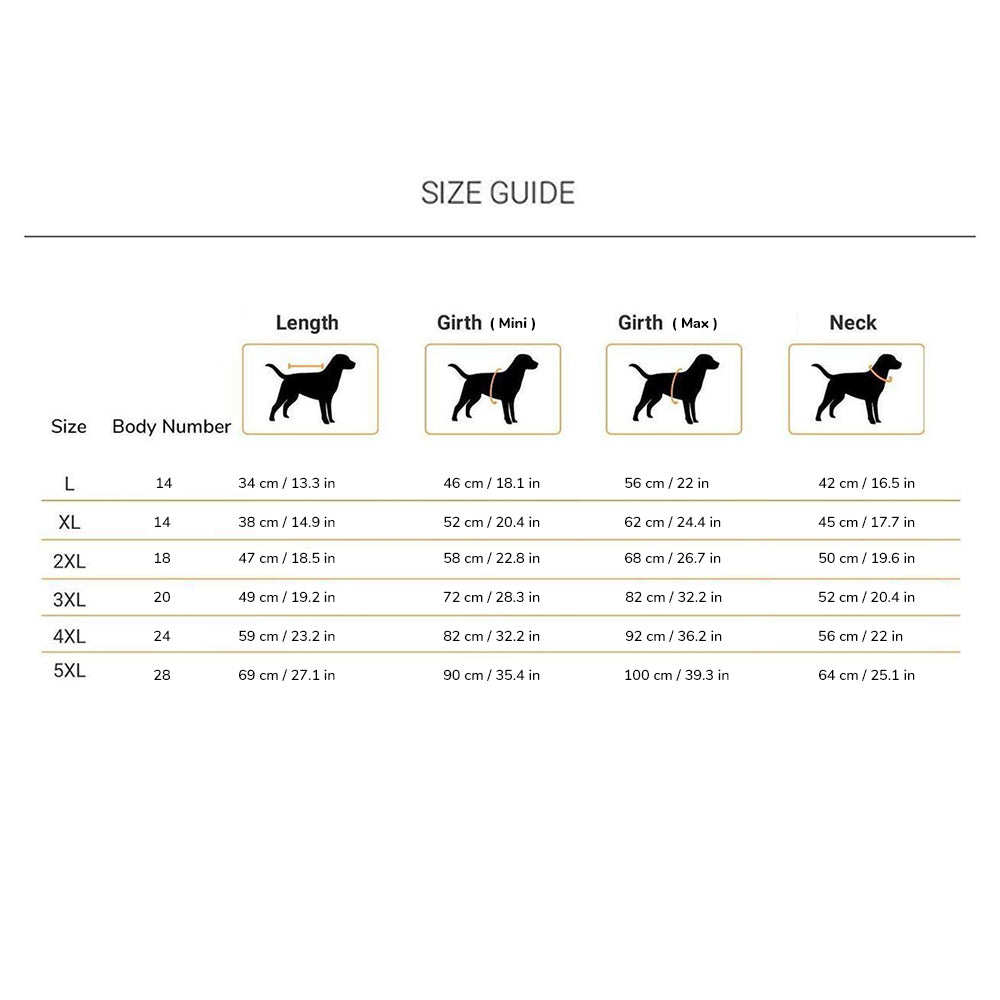 SIZE GUIDE

| Size | Body Number | Length | Girth ( Mini ) | Girth ( Max ) | Neck |
|---|---|---|---|---|---|
| L | 14 | 34 cm / 13.3 in | 46 cm / 18.1 in | 56 cm / 22 in | 42 cm / 16.5 in |
| XL | 14 | 38 cm / 14.9 in | 52 cm / 20.4 in | 62 cm / 24.4 in | 45 cm / 17.7 in |
| 2XL | 18 | 47 cm / 18.5 in | 58 cm / 22.8 in | 68 cm / 26.7 in | 50 cm / 19.6 in |
| 3XL | 20 | 49 cm / 19.2 in | 72 cm / 28.3 in | 82 cm / 32.2 in | 52 cm / 20.4 in |
| 4XL | 24 | 59 cm / 23.2 in | 82 cm / 32.2 in | 92 cm / 36.2 in | 56 cm / 22 in |
| 5XL | 28 | 69 cm / 27.1 in | 90 cm / 35.4 in | 100 cm / 39.3 in | 64 cm / 25.1 in |